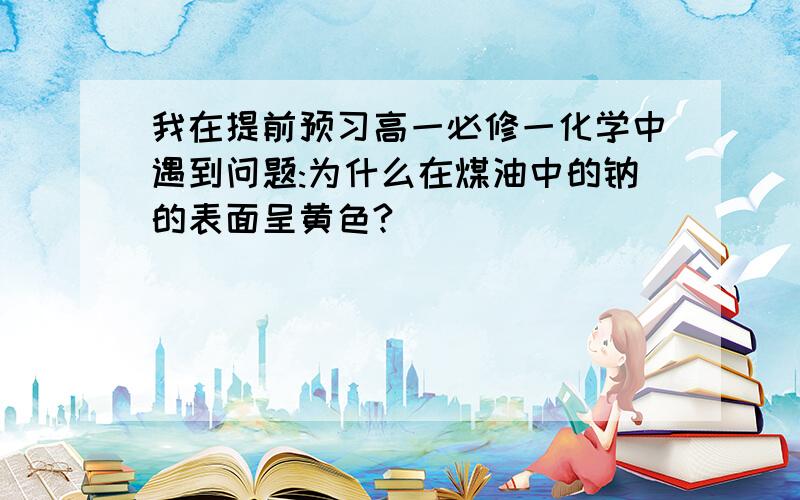 我在提前预习高一必修一化学中遇到问题:为什么在煤油中的钠的表面呈黄色?